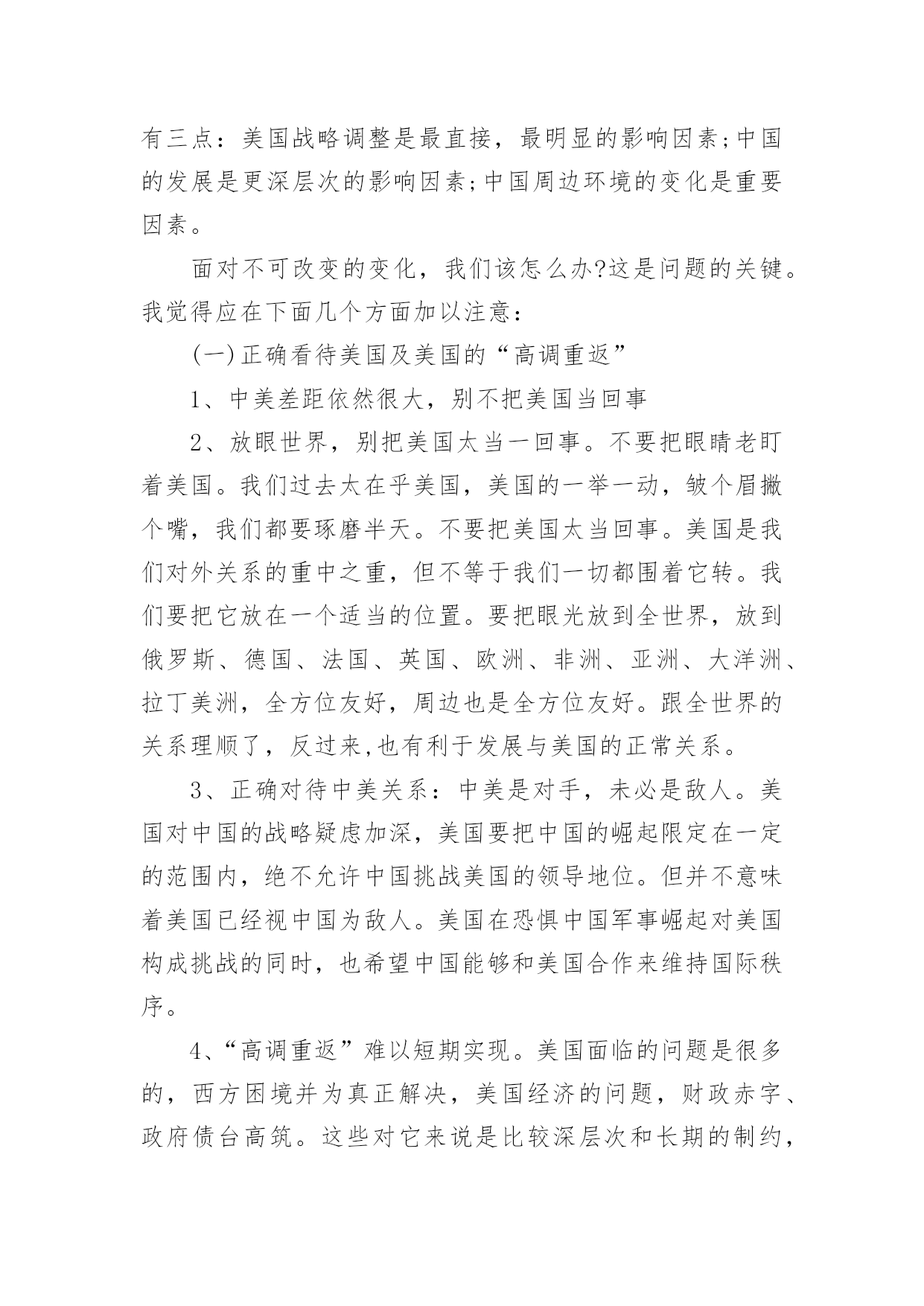 有三点：美国战略调整是最直接，最明显的影响因素;中国的发展是更深层次的影响因素;中国周边环境的变化是重要因素。

面对不可改变的变化，我们该怎么办?这是问题的关键。我觉得应在下面几个方面加以注意：

(一)正确看待美国及美国的“高调重返”

1、中美差距依然很大，别不把美国当回事

2、放眼世界，别把美国太当一回事。不要把眼睛老盯着美国。我们过去太在乎美国，美国的一举一动，皱个眉撇个嘴，我们都要琢磨半天。不要把美国太当回事。美国是我们对外关系的重中之重，但不等于我们一切都围着它转。我们要把它放在一个适当的位置。要把眼光放到全世界，放到俄罗斯、德国、法国、英国、欧洲、非洲、亚洲、大洋洲、拉丁美洲，全方位友好，周边也是全方位友好。跟全世界的关系理顺了，反过来,也有利于发展与美国的正常关系。

3、正确对待中美关系：中美是对手，未必是敌人。美国对中国的战略疑虑加深，美国要把中国的崛起限定在一定的范围内，绝不允许中国挑战美国的领导地位。但并不意味着美国已经视中国为敌人。美国在恐惧中国军事崛起对美国构成挑战的同时，也希望中国能够和美国合作来维持国际秩序。

4、“高调重返”难以短期实现。美国面临的问题是很多的，西方困境并为真正解决，美国经济的问题，财政赤字、政府债台高筑。这些对它来说是比较深层次和长期的制约，